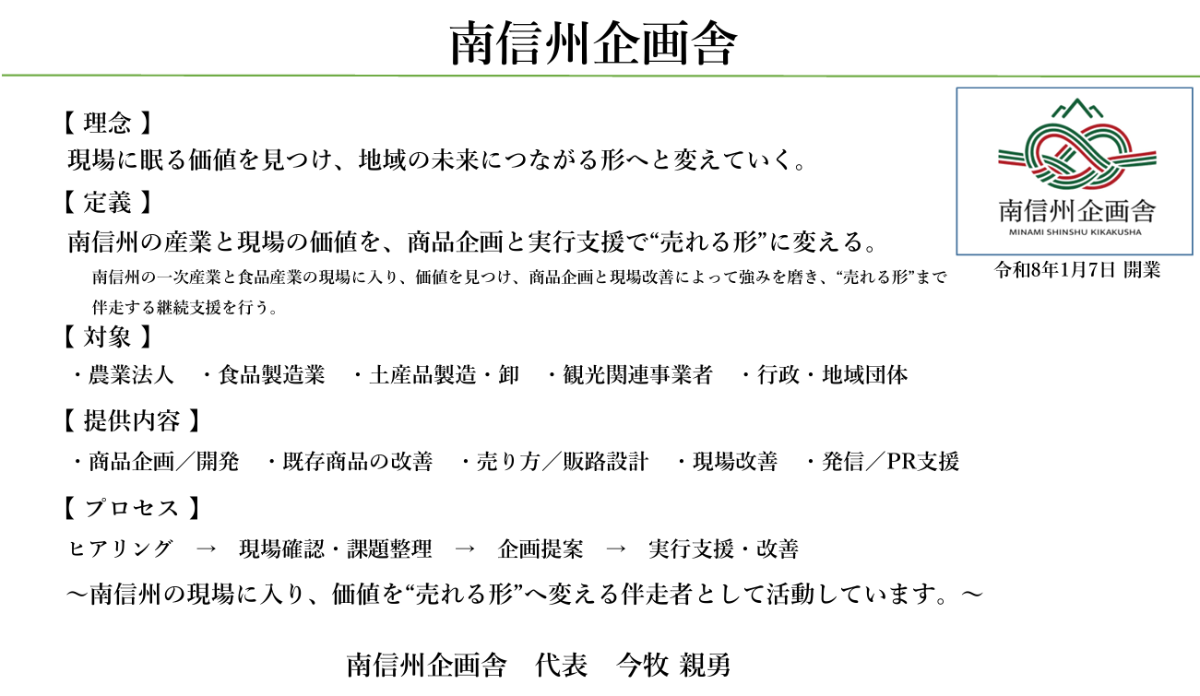 南信州企画舎

【 理念 】
現場に眠る価値を見つけ、地域の未来につながる形へと変えていく。

【 定義 】
南信州の産業と現場の価値を、商品企画と実行支援で“売れる形”に変える。
南信州の一次産業と食品産業の現場に入り、価値を見つけ、商品企画と現場改善によって強みを磨き、“売れる形”まで伴走する継続支援を行う。

南信州企画舎
MINAMI SHINSHU KIKAKUSHA
令和8年1月7日 開業

【 対象 】
・農業法人　・食品製造業　・土産品製造・卸　・観光関連事業者　・行政・地域団体

【 提供内容 】
・商品企画／開発　・既存商品の改善　・売り方／販路設計　・現場改善　・発信／PR支援

【 プロセス 】
ヒアリング　→　現場確認・課題整理　→　企画提案　→　実行支援・改善

～南信州の現場に入り、価値を“売れる形”へ変える伴走者として活動しています。～

南信州企画舎　代表　今牧 親勇